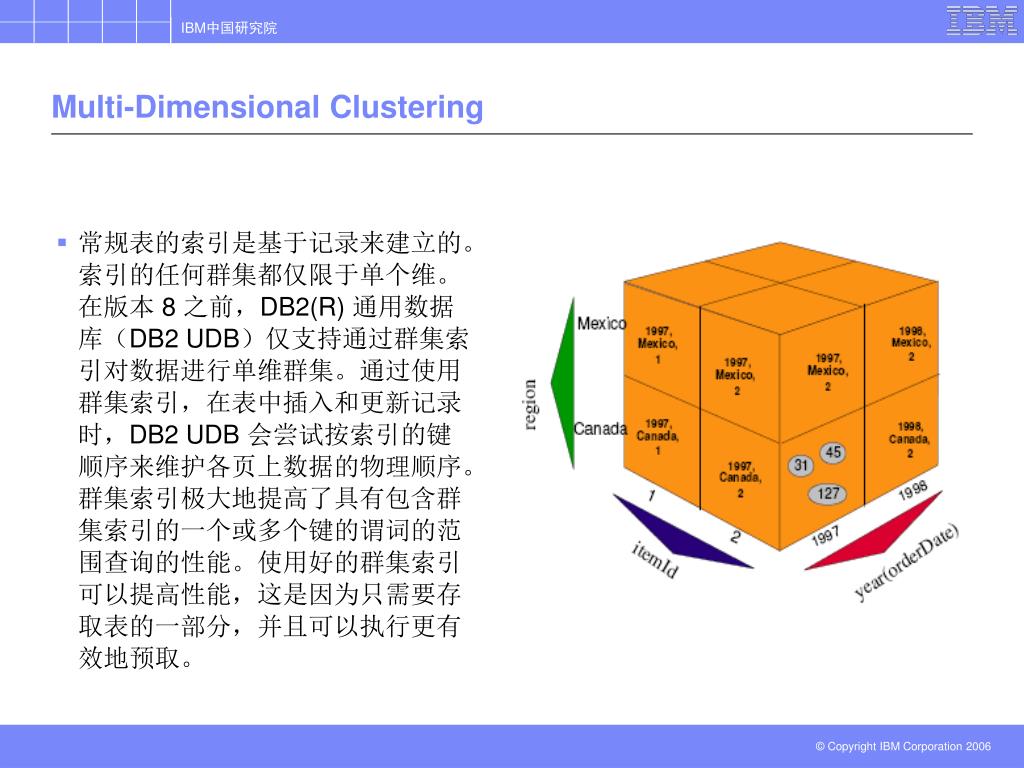 IBM中国研究院

IBM

Multi-Dimensional Clustering

▪ 常规表的索引是基于记录来建立的。索引的任何群集都仅限于单个维。在版本 8 之前，DB2(R) 通用数据库（DB2 UDB）仅支持通过群集索引对数据进行单维群集。通过使用群集索引，在表中插入和更新记录时，DB2 UDB 会尝试按索引的键顺序来维护各页上数据的物理顺序。群集索引极大地提高了具有包含群集索引的一个或多个键的谓词的范围查询的性能。使用好的群集索引可以提高性能，这是因为只需要存取表的一部分，并且可以执行更有效地预取。

region

Mexico

Canada

1997, Mexico, 1

1997, Mexico, 2

1997, Mexico, 2

1998, Mexico, 2

1997, Canada, 1

1997, Canada, 2

1998, Canada, 2

31

45

127

1

2

itemId

1997

1998

year(orderDate)

© Copyright IBM Corporation 2006